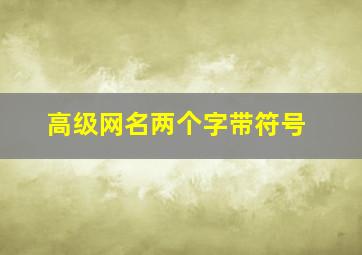 高级网名两个字带符号